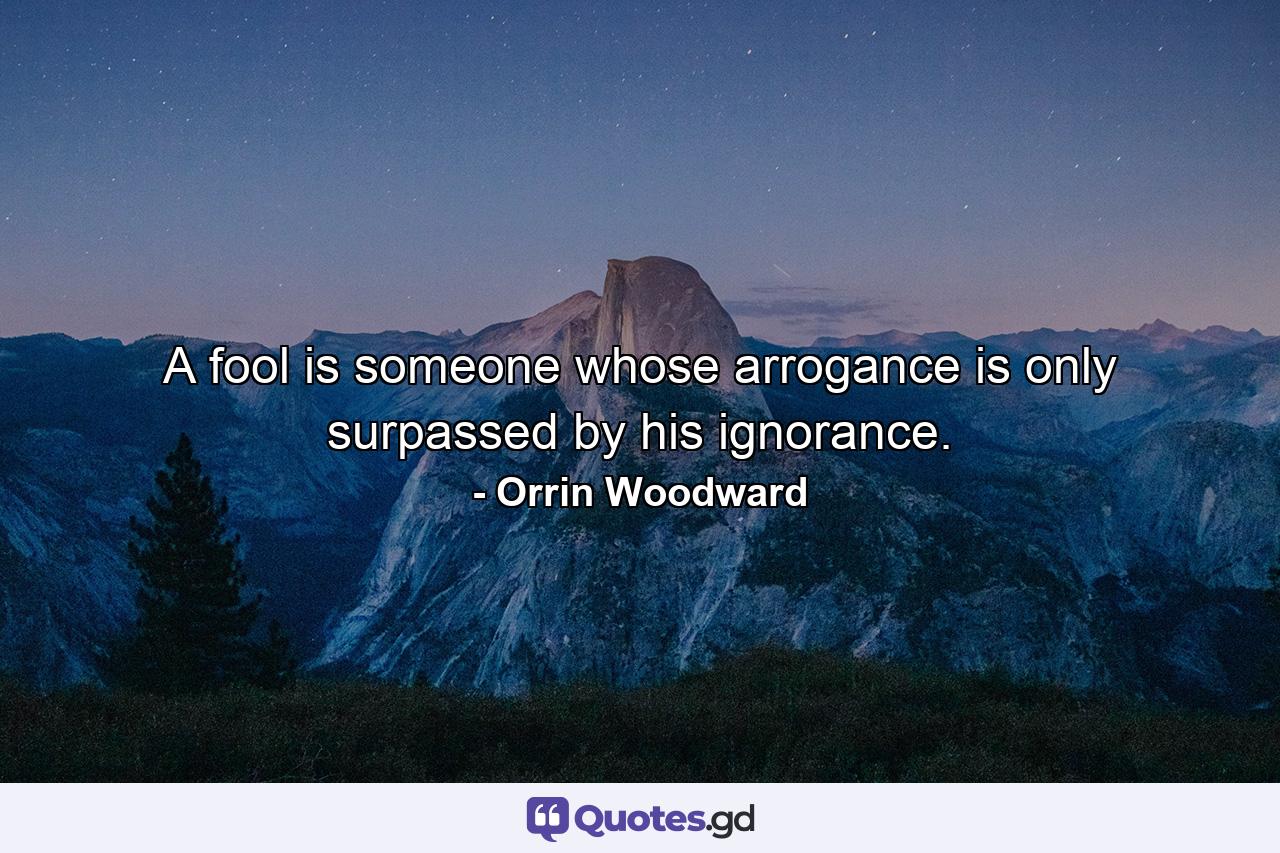 A fool is someone whose arrogance is only surpassed by his ignorance.
- Orrin Woodward

Quotes.gd